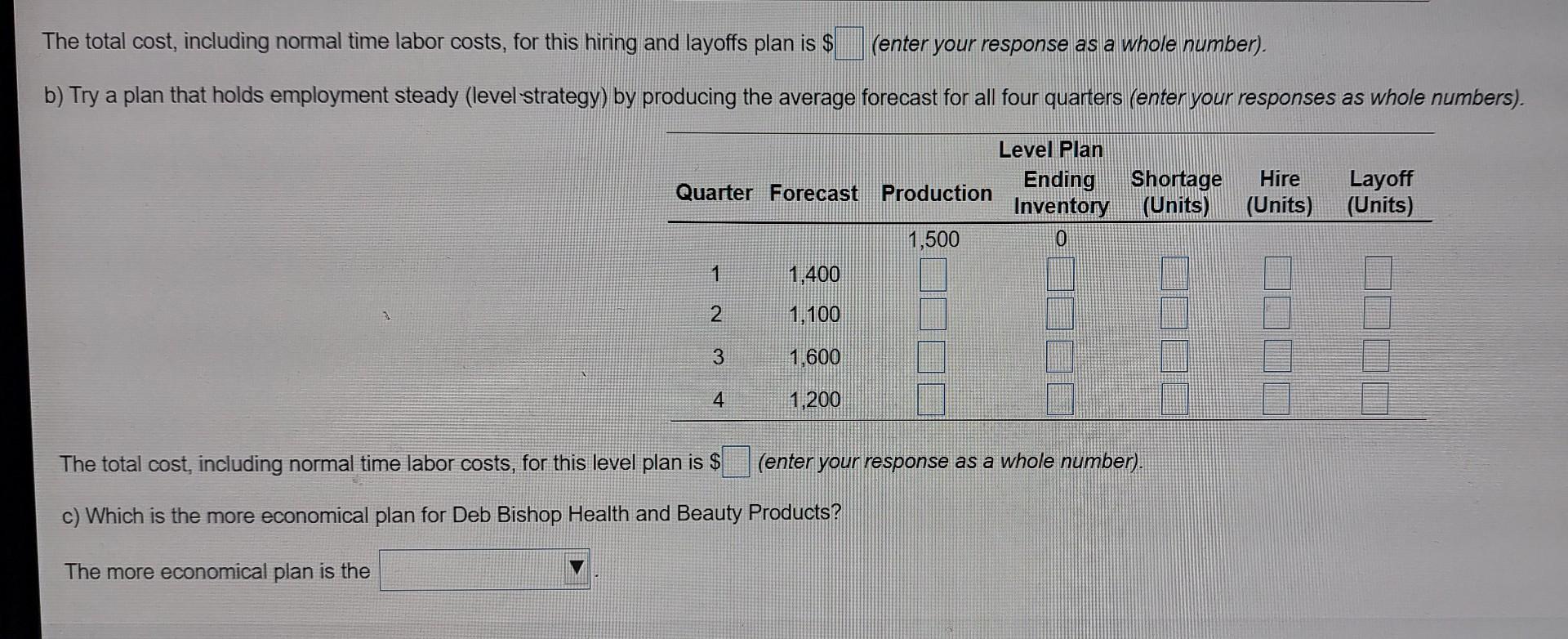 The total cost, including normal time labor costs, for this hiring and layoffs plan is $☐ (enter your response as a whole number).

b) Try a plan that holds employment steady (level strategy) by producing the average forecast for all four quarters (enter your responses as whole numbers).

Level Plan

| Quarter | Forecast | Production | Ending Inventory | Shortage (Units) | Hire (Units) | Layoff (Units) |
|---|---|---|---|---|---|---|
| | | 1,500 | 0 | | | |
| 1 | 1,400 | ☐ | ☐ | ☐ | ☐ | ☐ |
| 2 | 1,100 | ☐ | ☐ | ☐ | ☐ | ☐ |
| 3 | 1,600 | ☐ | ☐ | ☐ | ☐ | ☐ |
| 4 | 1,200 | ☐ | ☐ | ☐ | ☐ | ☐ |

The total cost, including normal time labor costs, for this level plan is $☐ (enter your response as a whole number).

c) Which is the more economical plan for Deb Bishop Health and Beauty Products?

The more economical plan is the ____.